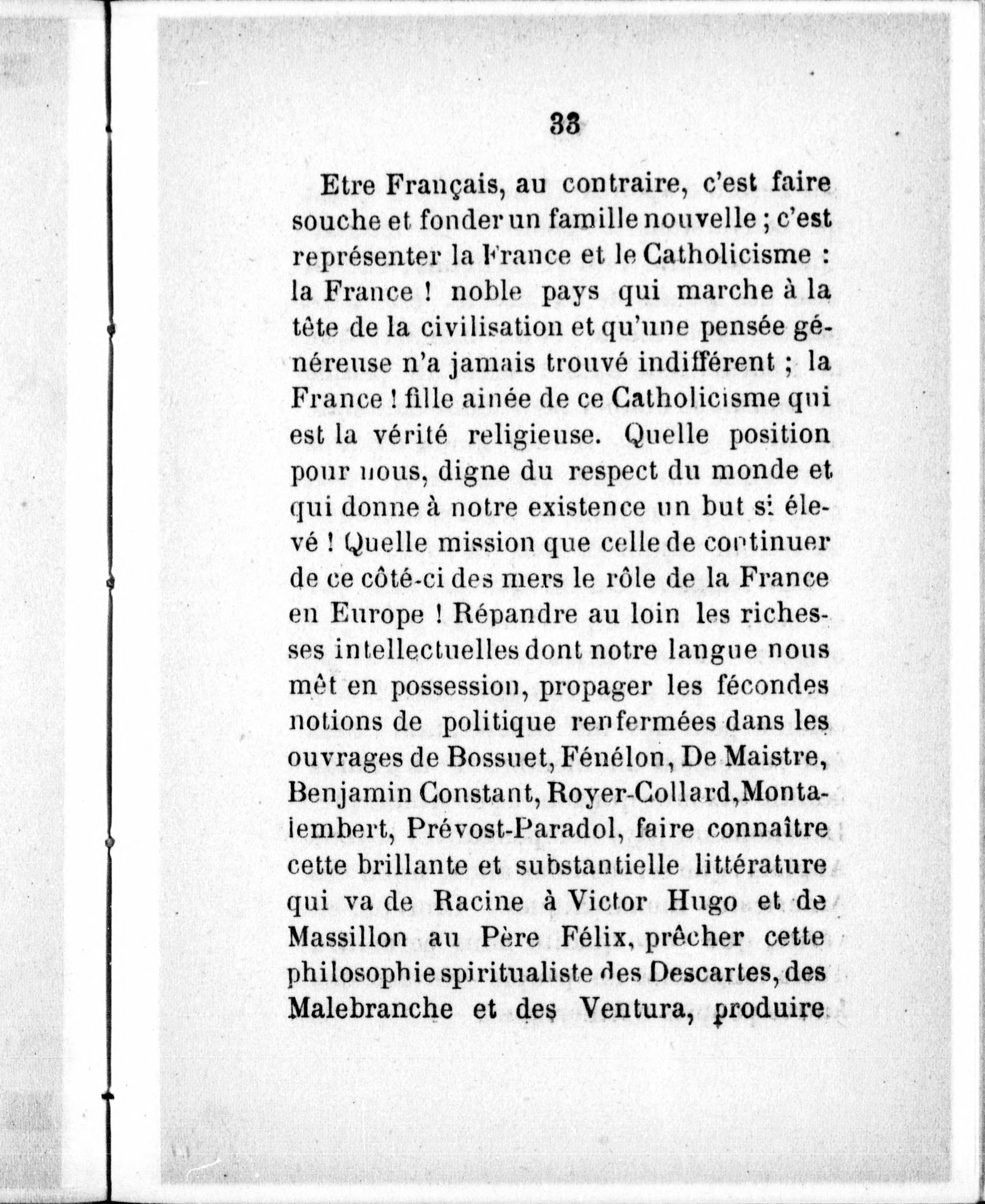 33

Etre Français, au contraire, c'est faire souche et fonder un famille nouvelle ; c'est représenter la France et le Catholicisme : la France ! noble pays qui marche à la tête de la civilisation et qu'une pensée généreuse n'a jamais trouvé indifférent ; la France ! fille ainée de ce Catholicisme qui est la vérité religieuse. Quelle position pour nous, digne du respect du monde et qui donne à notre existence un but si élevé ! Quelle mission que celle de continuer de ce côté-ci des mers le rôle de la France en Europe ! Répandre au loin les richesses intellectuelles dont notre langue nous mêt en possession, propager les fécondes notions de politique renfermées dans les ouvrages de Bossuet, Fénélon, De Maistre, Benjamin Constant, Royer-Collard, Montalembert, Prévost-Paradol, faire connaître cette brillante et substantielle littérature qui va de Racine à Victor Hugo et de Massillon au Père Félix, prêcher cette philosophie spiritualiste des Descartes, des Malebranche et des Ventura, produire